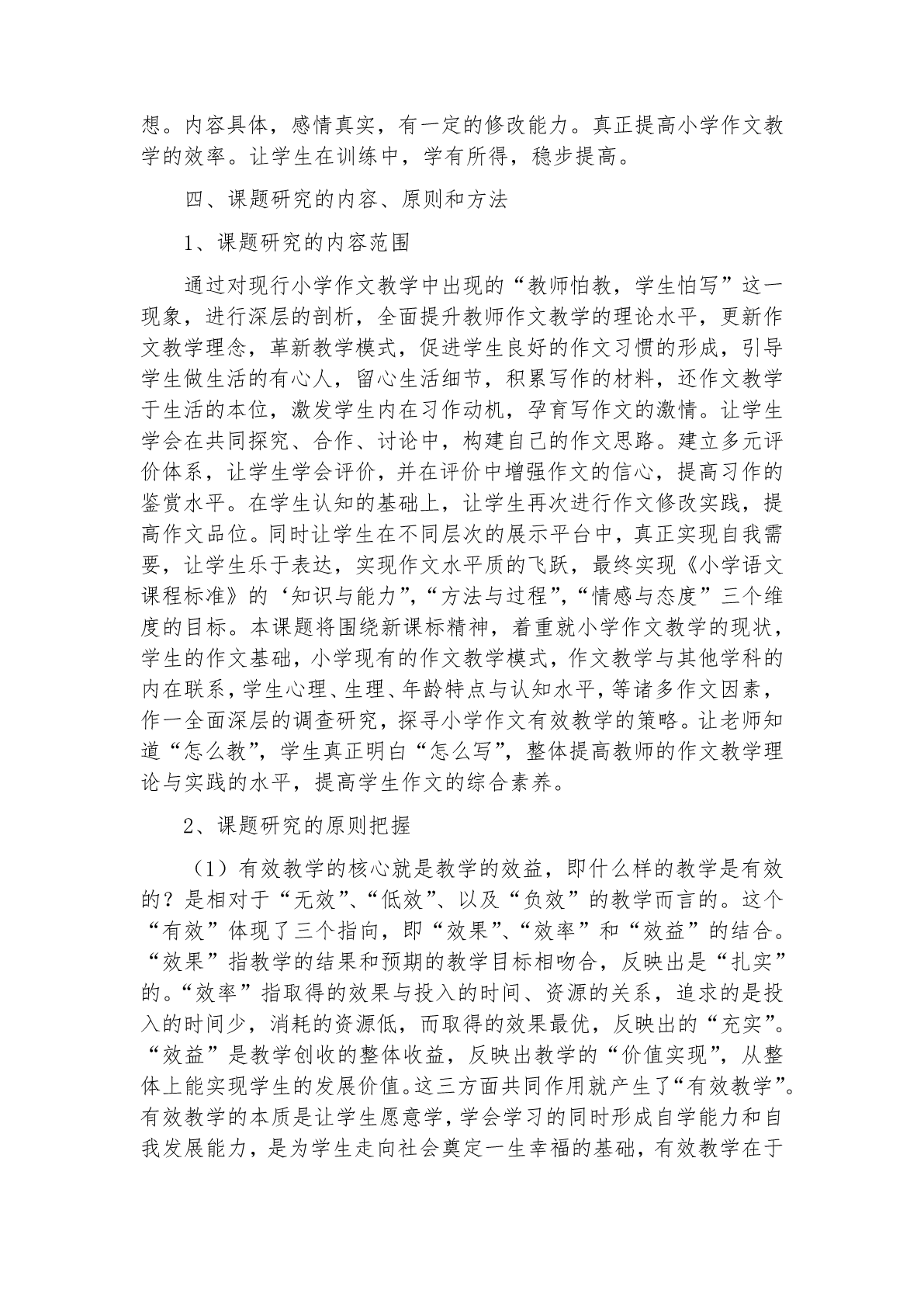 想。内容具体，感情真实，有一定的修改能力。真正提高小学作文教学的效率。让学生在训练中，学有所得，稳步提高。

四、课题研究的内容、原则和方法

1、课题研究的内容范围

通过对现行小学作文教学中出现的“教师怕教，学生怕写”这一现象，进行深层的剖析，全面提升教师作文教学的理论水平，更新作文教学理念，革新教学模式，促进学生良好的作文习惯的形成，引导学生做生活的有心人，留心生活细节，积累写作的材料，还作文教学于生活的本位，激发学生内在习作动机，孕育写作文的激情。让学生学会在共同探究、合作、讨论中，构建自己的作文思路。建立多元评价体系，让学生学会评价，并在评价中增强作文的信心，提高习作的鉴赏水平。在学生认知的基础上，让学生再次进行作文修改实践，提高作文品位。同时让学生在不同层次的展示平台中，真正实现自我需要，让学生乐于表达，实现作文水平质的飞跃，最终实现《小学语文课程标准》的‘知识与能力”，“方法与过程”，“情感与态度”三个维度的目标。本课题将围绕新课标精神，着重就小学作文教学的现状，学生的作文基础，小学现有的作文教学模式，作文教学与其他学科的内在联系，学生心理、生理、年龄特点与认知水平，等诸多作文因素，作一全面深层的调查研究，探寻小学作文有效教学的策略。让老师知道“怎么教”，学生真正明白“怎么写”，整体提高教师的作文教学理论与实践的水平，提高学生作文的综合素养。

2、课题研究的原则把握

（1）有效教学的核心就是教学的效益，即什么样的教学是有效的？是相对于“无效”、“低效”、以及“负效”的教学而言的。这个“有效”体现了三个指向，即“效果”、“效率”和“效益”的结合。“效果”指教学的结果和预期的教学目标相吻合，反映出是“扎实”的。“效率”指取得的效果与投入的时间、资源的关系，追求的是投入的时间少，消耗的资源低，而取得的效果最优，反映出的“充实”。“效益”是教学创收的整体收益，反映出教学的“价值实现”，从整体上能实现学生的发展价值。这三方面共同作用就产生了“有效教学”。有效教学的本质是让学生愿意学，学会学习的同时形成自学能力和自我发展能力，是为学生走向社会奠定一生幸福的基础，有效教学在于